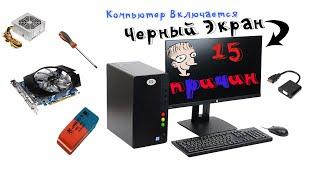 Компьютер Включается
Черный Экран
15
причин